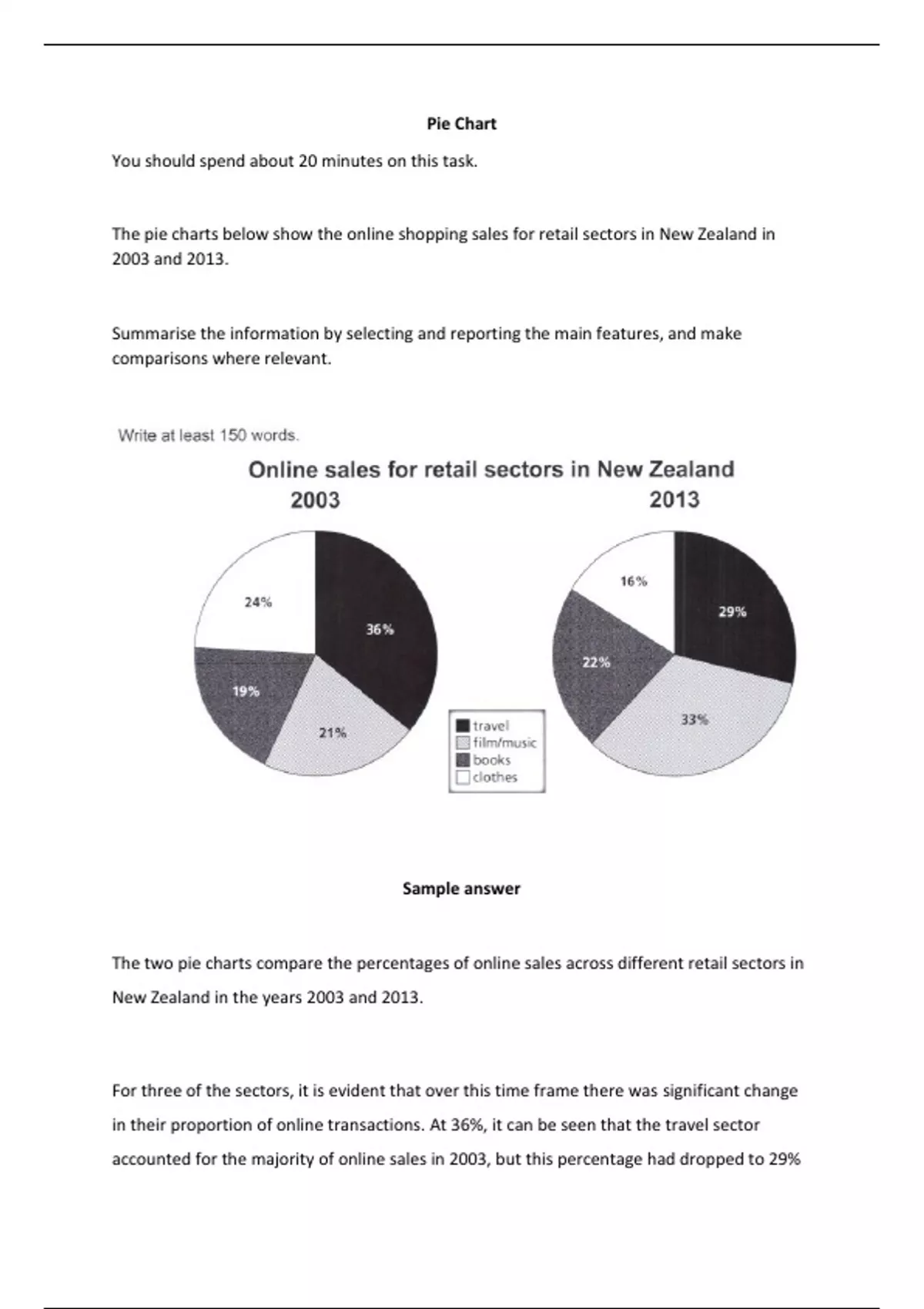 Pie Chart

You should spend about 20 minutes on this task.

The pie charts below show the online shopping sales for retail sectors in New Zealand in 2003 and 2013.

Summarise the information by selecting and reporting the main features, and make comparisons where relevant.

Write at least 150 words.

Online sales for retail sectors in New Zealand

2003

24%
36%
19%
21%

2013

16%
29%
22%
33%

travel
film/music
books
clothes

Sample answer

The two pie charts compare the percentages of online sales across different retail sectors in New Zealand in the years 2003 and 2013.

For three of the sectors, it is evident that over this time frame there was significant change in their proportion of online transactions. At 36%, it can be seen that the travel sector accounted for the majority of online sales in 2003, but this percentage had dropped to 29%